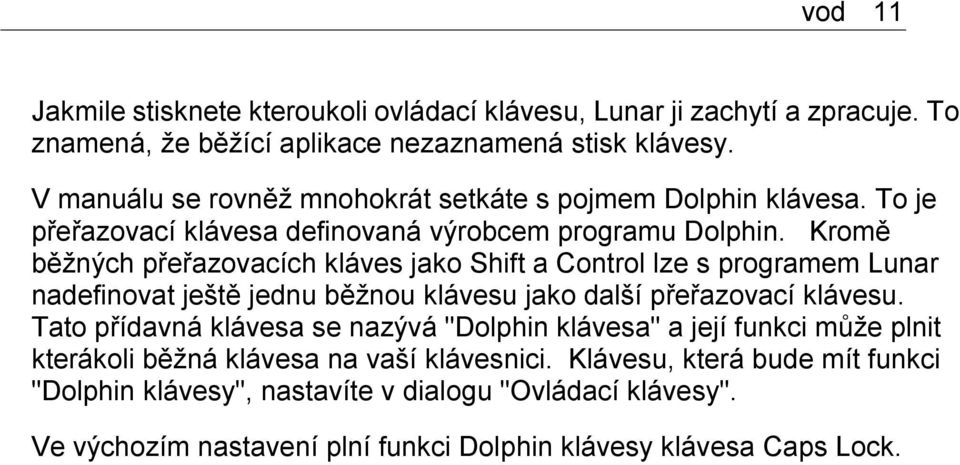 vod 11

Jakmile stisknete kteroukoli ovládací klávesu, Lunar ji zachytí a zpracuje. To znamená, že běžící aplikace nezaznamená stisk klávesy.

V manuálu se rovněž mnohokrát setkáte s pojmem Dolphin klávesa. To je přeřazovací klávesa definovaná výrobcem programu Dolphin. Kromě běžných přeřazovacích kláves jako Shift a Control lze s programem Lunar nadefinovat ještě jednu běžnou klávesu jako další přeřazovací klávesu. Tato přídavná klávesa se nazývá "Dolphin klávesa" a její funkci může plnit kterákoli běžná klávesa na vaší klávesnici. Klávesu, která bude mít funkci "Dolphin klávesy", nastavíte v dialogu "Ovládací klávesy".

Ve výchozím nastavení plní funkci Dolphin klávesy klávesa Caps Lock.